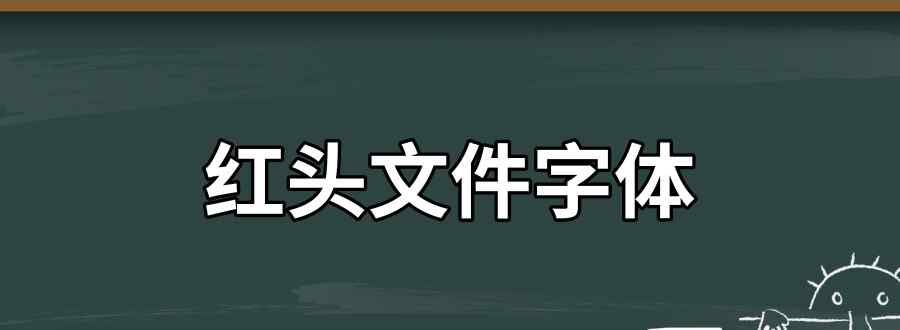 红头文件字体